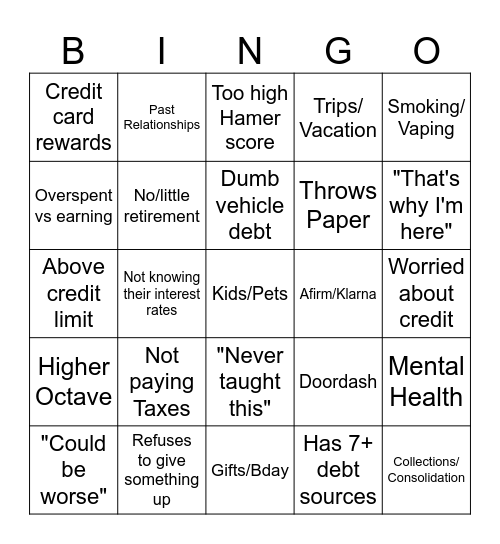 | B | I | N | G | O |
|---|---|---|---|---|
| Credit card rewards | Past Relationships | Too high Hamer score | Trips/ Vacation | Smoking/ Vaping |
| Overspent vs earning | No/little retirement | Dumb vehicle debt | Throws Paper | "That's why I'm here" |
| Above credit limit | Not knowing their interest rates | Kids/Pets | Afirm/Klarna | Worried about credit |
| Higher Octave | Not paying Taxes | "Never taught this" | Doordash | Mental Health |
| "Could be worse" | Refuses to give something up | Gifts/Bday | Has 7+ debt sources | Collections/ Consolidation |